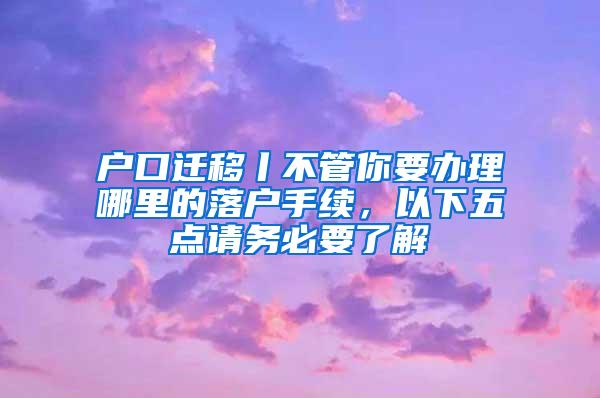 户口迁移丨不管你要办理哪里的落户手续，以下五点请务必要了解